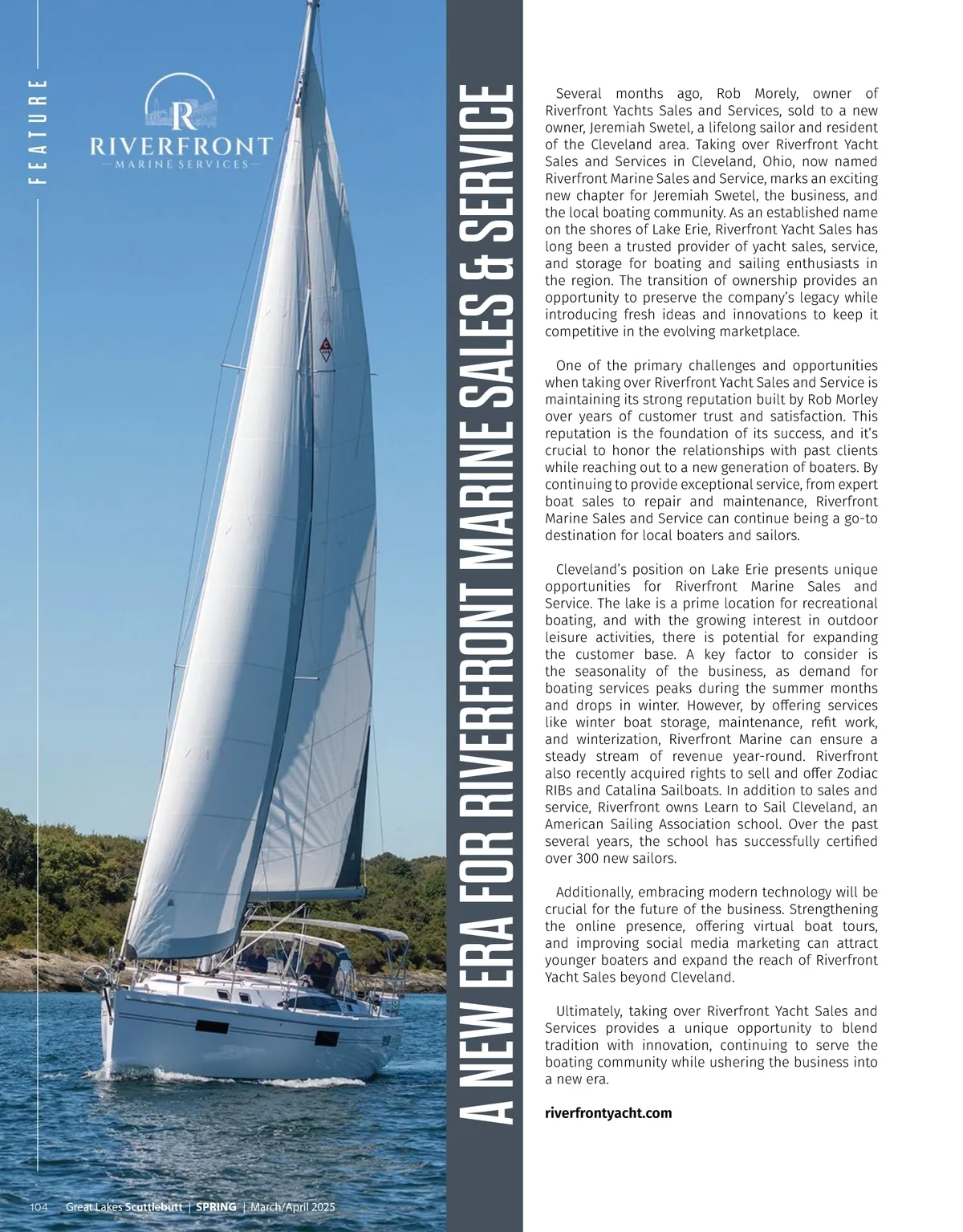 FEATURE

R
RIVERFRONT
MARINE SERVICES

A NEW ERA FOR RIVERFRONT MARINE SALES & SERVICE

Several months ago, Rob Morely, owner of Riverfront Yachts Sales and Services, sold to a new owner, Jeremiah Swetel, a lifelong sailor and resident of the Cleveland area. Taking over Riverfront Yacht Sales and Services in Cleveland, Ohio, now named Riverfront Marine Sales and Service, marks an exciting new chapter for Jeremiah Swetel, the business, and the local boating community. As an established name on the shores of Lake Erie, Riverfront Yacht Sales has long been a trusted provider of yacht sales, service, and storage for boating and sailing enthusiasts in the region. The transition of ownership provides an opportunity to preserve the company's legacy while introducing fresh ideas and innovations to keep it competitive in the evolving marketplace.

One of the primary challenges and opportunities when taking over Riverfront Yacht Sales and Service is maintaining its strong reputation built by Rob Morley over years of customer trust and satisfaction. This reputation is the foundation of its success, and it's crucial to honor the relationships with past clients while reaching out to a new generation of boaters. By continuing to provide exceptional service, from expert boat sales to repair and maintenance, Riverfront Marine Sales and Service can continue being a go-to destination for local boaters and sailors.

Cleveland's position on Lake Erie presents unique opportunities for Riverfront Marine Sales and Service. The lake is a prime location for recreational boating, and with the growing interest in outdoor leisure activities, there is potential for expanding the customer base. A key factor to consider is the seasonality of the business, as demand for boating services peaks during the summer months and drops in winter. However, by offering services like winter boat storage, maintenance, refit work, and winterization, Riverfront Marine can ensure a steady stream of revenue year-round. Riverfront also recently acquired rights to sell and offer Zodiac RIBs and Catalina Sailboats. In addition to sales and service, Riverfront owns Learn to Sail Cleveland, an American Sailing Association school. Over the past several years, the school has successfully certified over 300 new sailors.

Additionally, embracing modern technology will be crucial for the future of the business. Strengthening the online presence, offering virtual boat tours, and improving social media marketing can attract younger boaters and expand the reach of Riverfront Yacht Sales beyond Cleveland.

Ultimately, taking over Riverfront Yacht Sales and Services provides a unique opportunity to blend tradition with innovation, continuing to serve the boating community while ushering the business into a new era.

riverfrontyacht.com

104 Great Lakes Scuttlebutt | SPRING | March/April 2025